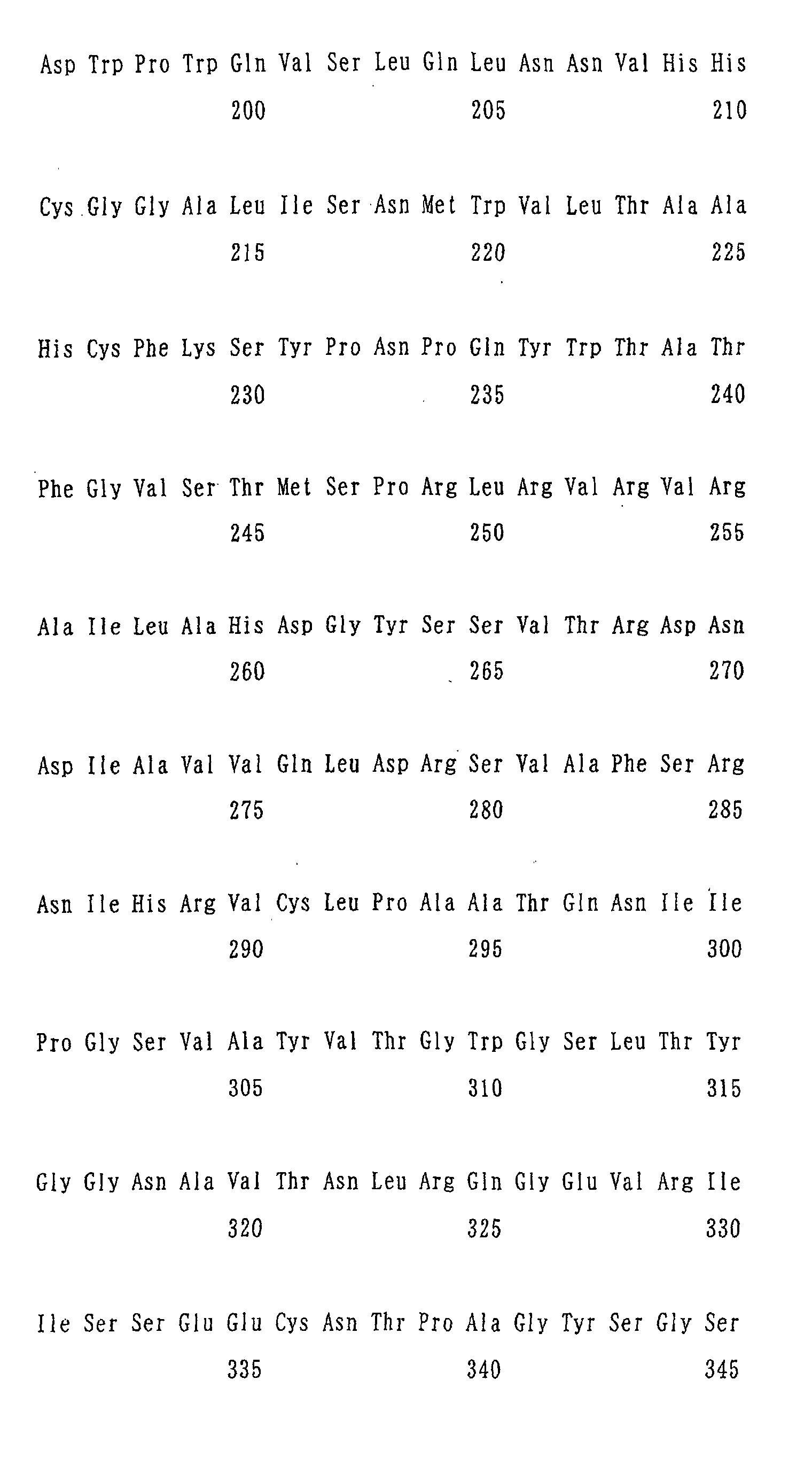 Asp Trp Pro Trp Gln Val Ser Leu Gln Leu Asn Asn Val His His
200 205 210

Cys Gly Gly Ala Leu Ile Ser Asn Met Trp Val Leu Thr Ala Ala
215 220 225

His Cys Phe Lys Ser Tyr Pro Asn Pro Gln Tyr Trp Thr Ala Thr
230 235 240

Phe Gly Val Ser Thr Met Ser Pro Arg Leu Arg Val Arg Val Arg
245 250 255

Ala Ile Leu Ala His Asp Gly Tyr Ser Ser Val Thr Arg Asp Asn
260 265 270

Asp Ile Ala Val Val Gln Leu Asp Arg Ser Val Ala Phe Ser Arg
275 280 285

Asn Ile His Arg Val Cys Leu Pro Ala Ala Thr Gln Asn Ile Ile
290 295 300

Pro Gly Ser Val Ala Tyr Val Thr Gly Trp Gly Ser Leu Thr Tyr
305 310 315

Gly Gly Asn Ala Val Thr Asn Leu Arg Gln Gly Glu Val Arg Ile
320 325 330

Ile Ser Ser Glu Glu Cys Asn Thr Pro Ala Gly Tyr Ser Gly Ser
335 340 345